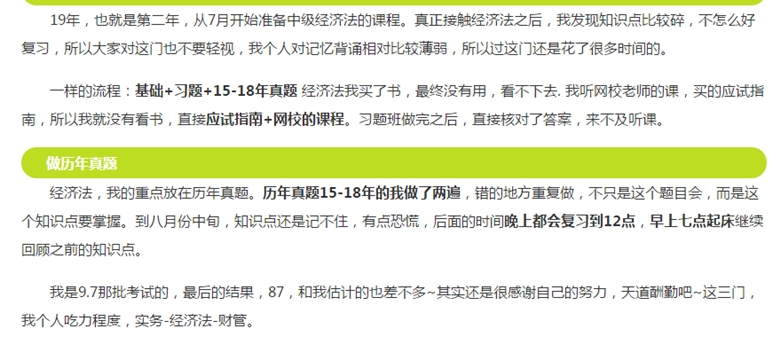 19年，也就是第二年，从7月开始准备中级经济法的课程。真正接触经济法之后，我发现知识点比较碎，不怎么好复习，所以大家对这门也不要轻视，我个人对记忆背诵相对比较薄弱，所以过这门还是花了很多时间的。

一样的流程：基础+习题+15-18年真题 经济法我买了书，最终没有用，看不下去. 我听网校老师的课，买的应试指南，所以我就没有看书，直接应试指南+网校的课程。习题班做完之后，直接核对了答案，来不及听课。

做历年真题

经济法，我的重点放在历年真题。历年真题15-18年的我做了两遍，错的地方重复做，不只是这个题目会，而是这个知识点要掌握。到八月份中旬，知识点还是记不住，有点恐慌，后面的时间晚上都会复习到12点，早上七点起床继续回顾之前的知识点。

我是9.7那批考试的，最后的结果，87，和我估计的也差不多~其实还是很感谢自己的努力，天道酬勤吧~这三门，我个人吃力程度，实务-经济法-财管。